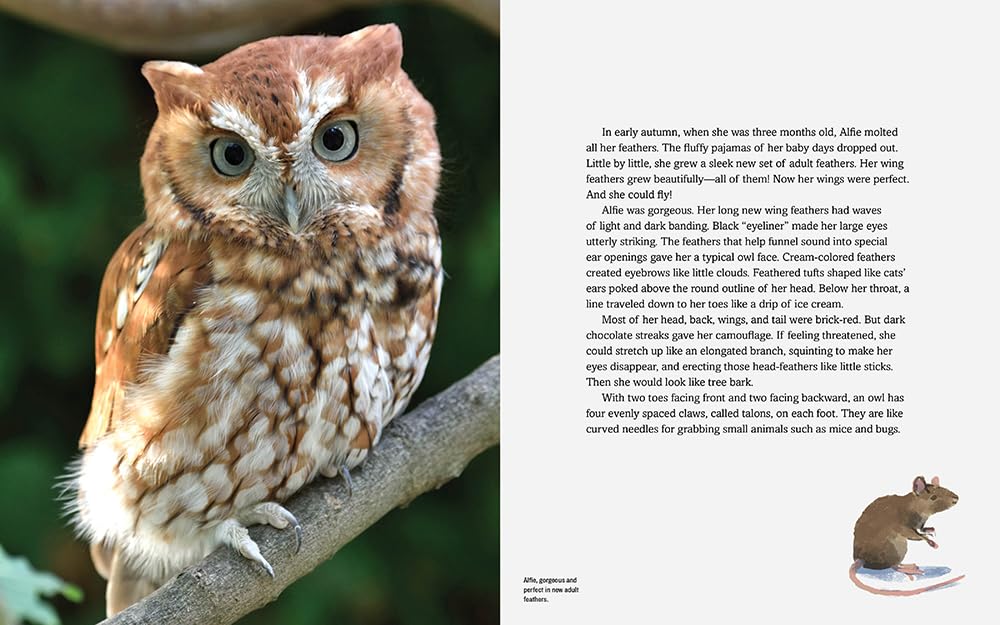 In early autumn, when she was three months old, Alfie molted all her feathers. The fluffy pajamas of her baby days dropped out. Little by little, she grew a sleek new set of adult feathers. Her wing feathers grew beautifully—all of them! Now her wings were perfect. And she could fly!

Alfie was gorgeous. Her long new wing feathers had waves of light and dark banding. Black "eyeliner" made her large eyes utterly striking. The feathers that help funnel sound into special ear openings gave her a typical owl face. Cream-colored feathers created eyebrows like little clouds. Feathered tufts shaped like cats' ears poked above the round outline of her head. Below her throat, a line traveled down to her toes like a drip of ice cream.

Most of her head, back, wings, and tail were brick-red. But dark chocolate streaks gave her camouflage. If feeling threatened, she could stretch up like an elongated branch, squinting to make her eyes disappear, and erecting those head-feathers like little sticks. Then she would look like tree bark.

With two toes facing front and two facing backward, an owl has four evenly spaced claws, called talons, on each foot. They are like curved needles for grabbing small animals such as mice and bugs.

Alfie, gorgeous and perfect in new adult feathers.